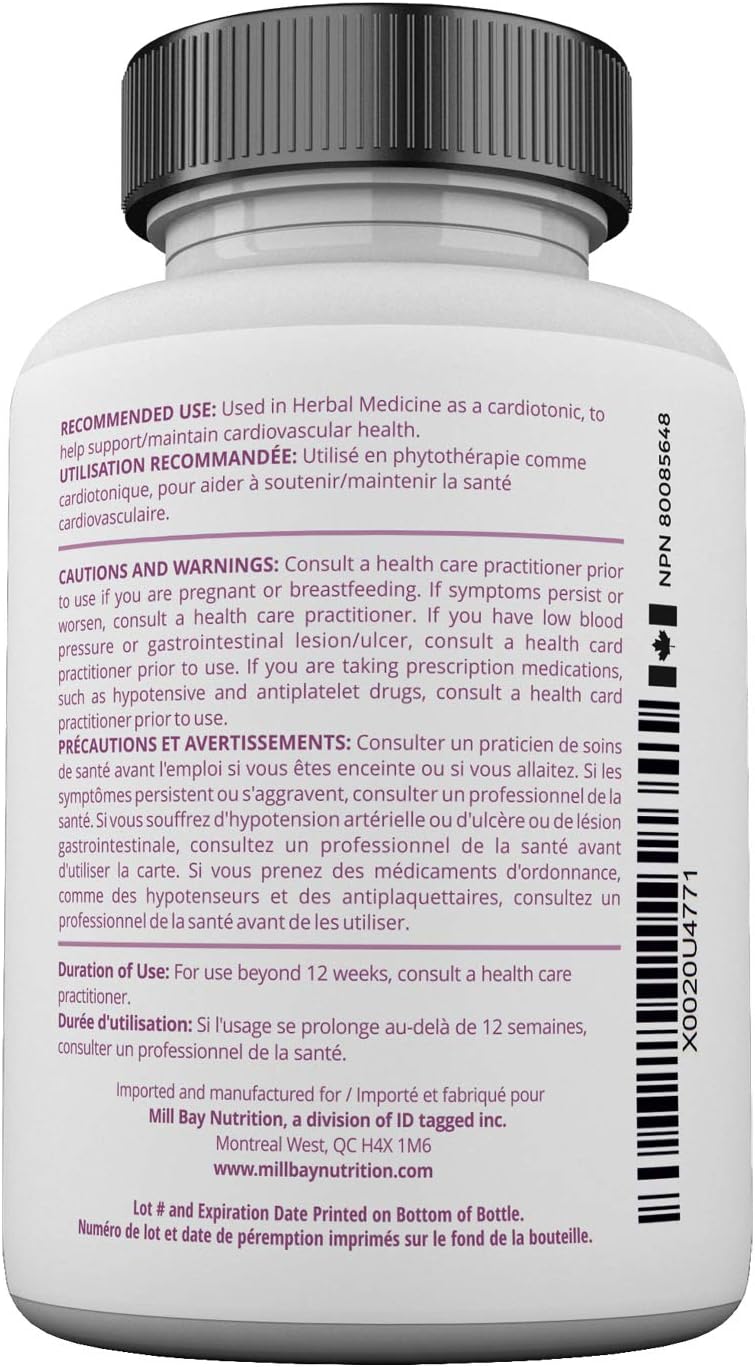 RECOMMENDED USE: Used in Herbal Medicine as a cardiotonic, to help support/maintain cardiovascular health.
UTILISATION RECOMMANDÉE: Utilisé en phytothérapie comme cardiotonique, pour aider à soutenir/maintenir la santé cardiovasculaire.

CAUTIONS AND WARNINGS: Consult a health care practitioner prior to use if you are pregnant or breastfeeding. If symptoms persist or worsen, consult a health care practitioner. If you have low blood pressure or gastrointestinal lesion/ulcer, consult a health card practitioner prior to use. If you are taking prescription medications, such as hypotensive and antiplatelet drugs, consult a health card practitioner prior to use.
PRÉCAUTIONS ET AVERTISSEMENTS: Consulter un praticien de soins de santé avant l'emploi si vous êtes enceinte ou si vous allaitez. Si les symptômes persistent ou s'aggravent, consulter un professionnel de la santé. Si vous souffrez d'hypotension artérielle ou d'ulcère ou de lésion gastrointestinale, consultez un professionnel de la santé avant d'utiliser la carte. Si vous prenez des médicaments d'ordonnance, comme des hypotenseurs et des antiplaquettaires, consultez un professionnel de la santé avant de les utiliser.

Duration of Use: For use beyond 12 weeks, consult a health care practitioner.
Durée d'utilisation: Si l'usage se prolonge au-delà de 12 semaines, consulter un professionnel de la santé.

Imported and manufactured for / Importé et fabriqué pour
Mill Bay Nutrition, a division of ID tagged inc.
Montreal West, QC H4X 1M6
www.millbaynutrition.com

Lot # and Expiration Date Printed on Bottom of Bottle.
Numéro de lot et date de péremption imprimés sur le fond de la bouteille.

NPN 80085648

X0020U4771